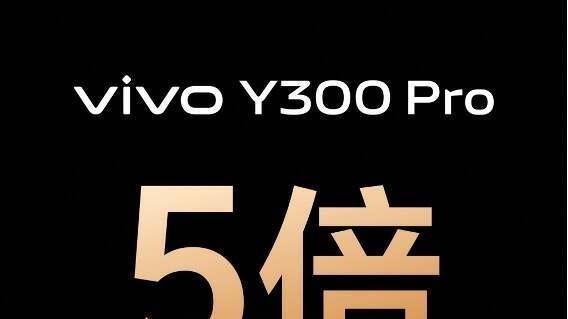 vivo Y300 Pro

5倍